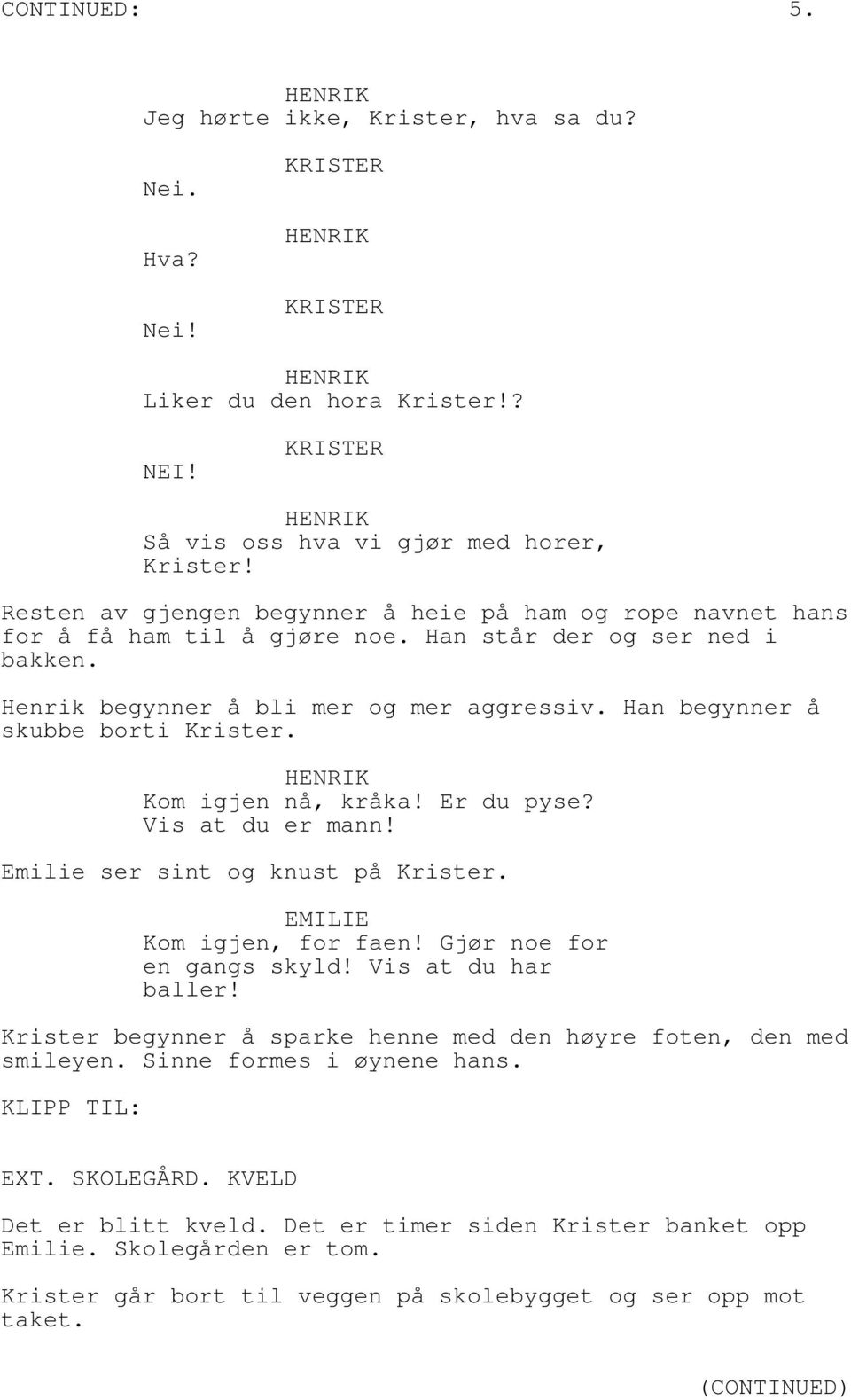 CONTINUED: 5.

HENRIK
Jeg hørte ikke, Krister, hva sa du?

KRISTER
Nei.

HENRIK
Hva?

KRISTER
Nei!

HENRIK
Liker du den hora Krister!?

KRISTER
NEI!

HENRIK
Så vis oss hva vi gjør med horer, Krister!

Resten av gjengen begynner å heie på ham og rope navnet hans for å få ham til å gjøre noe. Han står der og ser ned i bakken.

Henrik begynner å bli mer og mer aggressiv. Han begynner å skubbe borti Krister.

HENRIK
Kom igjen nå, kråka! Er du pyse? Vis at du er mann!

Emilie ser sint og knust på Krister.

EMILIE
Kom igjen, for faen! Gjør noe for en gangs skyld! Vis at du har baller!

Krister begynner å sparke henne med den høyre foten, den med smileyen. Sinne formes i øynene hans.

KLIPP TIL:

EXT. SKOLEGÅRD. KVELD

Det er blitt kveld. Det er timer siden Krister banket opp Emilie. Skolegården er tom.

Krister går bort til veggen på skolebygget og ser opp mot taket.

(CONTINUED)